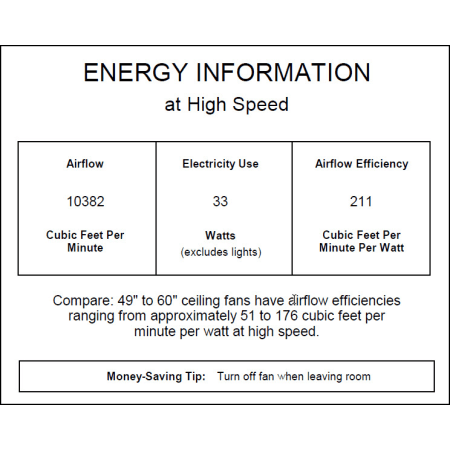 ENERGY INFORMATION
at High Speed

| Airflow | Electricity Use | Airflow Efficiency |
|---|---|---|
| 10382 | 33 | 211 |
| Cubic Feet Per Minute | Watts (excludes lights) | Cubic Feet Per Minute Per Watt |

Compare: 49" to 60" ceiling fans have airflow efficiencies ranging from approximately 51 to 176 cubic feet per minute per watt at high speed.

Money-Saving Tip: Turn off fan when leaving room